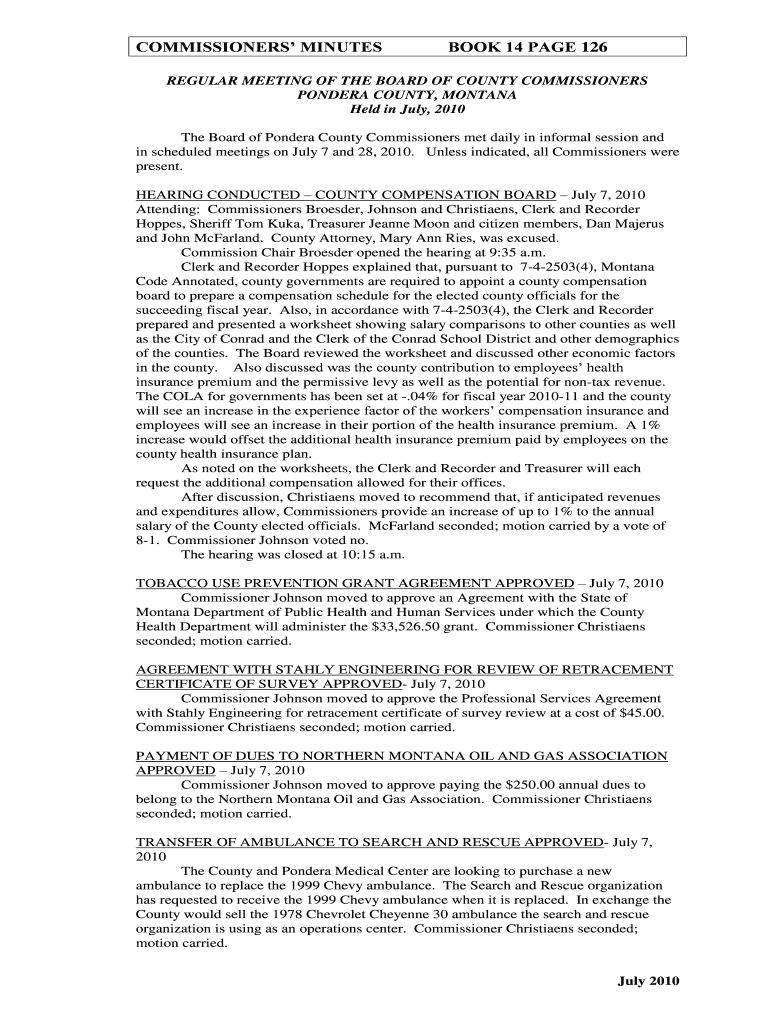 COMMISSIONERS' MINUTES BOOK 14 PAGE 126

REGULAR MEETING OF THE BOARD OF COUNTY COMMISSIONERS
PONDERA COUNTY, MONTANA
Held in July, 2010

The Board of Pondera County Commissioners met daily in informal session and in scheduled meetings on July 7 and 28, 2010. Unless indicated, all Commissioners were present.

HEARING CONDUCTED – COUNTY COMPENSATION BOARD – July 7, 2010
Attending: Commissioners Broesder, Johnson and Christiaens, Clerk and Recorder Hoppes, Sheriff Tom Kuka, Treasurer Jeanne Moon and citizen members, Dan Majerus and John McFarland. County Attorney, Mary Ann Ries, was excused.
Commission Chair Broesder opened the hearing at 9:35 a.m.
Clerk and Recorder Hoppes explained that, pursuant to 7-4-2503(4), Montana Code Annotated, county governments are required to appoint a county compensation board to prepare a compensation schedule for the elected county officials for the succeeding fiscal year. Also, in accordance with 7-4-2503(4), the Clerk and Recorder prepared and presented a worksheet showing salary comparisons to other counties as well as the City of Conrad and the Clerk of the Conrad School District and other demographics of the counties. The Board reviewed the worksheet and discussed other economic factors in the county. Also discussed was the county contribution to employees' health insurance premium and the permissive levy as well as the potential for non-tax revenue. The COLA for governments has been set at -.04% for fiscal year 2010-11 and the county will see an increase in the experience factor of the workers' compensation insurance and employees will see an increase in their portion of the health insurance premium. A 1% increase would offset the additional health insurance premium paid by employees on the county health insurance plan.
As noted on the worksheets, the Clerk and Recorder and Treasurer will each request the additional compensation allowed for their offices.
After discussion, Christiaens moved to recommend that, if anticipated revenues and expenditures allow, Commissioners provide an increase of up to 1% to the annual salary of the County elected officials. McFarland seconded; motion carried by a vote of 8-1. Commissioner Johnson voted no.
The hearing was closed at 10:15 a.m.

TOBACCO USE PREVENTION GRANT AGREEMENT APPROVED – July 7, 2010
Commissioner Johnson moved to approve an Agreement with the State of Montana Department of Public Health and Human Services under which the County Health Department will administer the $33,526.50 grant. Commissioner Christiaens seconded; motion carried.

AGREEMENT WITH STAHLY ENGINEERING FOR REVIEW OF RETRACEMENT CERTIFICATE OF SURVEY APPROVED- July 7, 2010
Commissioner Johnson moved to approve the Professional Services Agreement with Stahly Engineering for retracement certificate of survey review at a cost of $45.00. Commissioner Christiaens seconded; motion carried.

PAYMENT OF DUES TO NORTHERN MONTANA OIL AND GAS ASSOCIATION APPROVED – July 7, 2010
Commissioner Johnson moved to approve paying the $250.00 annual dues to belong to the Northern Montana Oil and Gas Association. Commissioner Christiaens seconded; motion carried.

TRANSFER OF AMBULANCE TO SEARCH AND RESCUE APPROVED- July 7, 2010
The County and Pondera Medical Center are looking to purchase a new ambulance to replace the 1999 Chevy ambulance. The Search and Rescue organization has requested to receive the 1999 Chevy ambulance when it is replaced. In exchange the County would sell the 1978 Chevrolet Cheyenne 30 ambulance the search and rescue organization is using as an operations center. Commissioner Christiaens seconded; motion carried.

July 2010